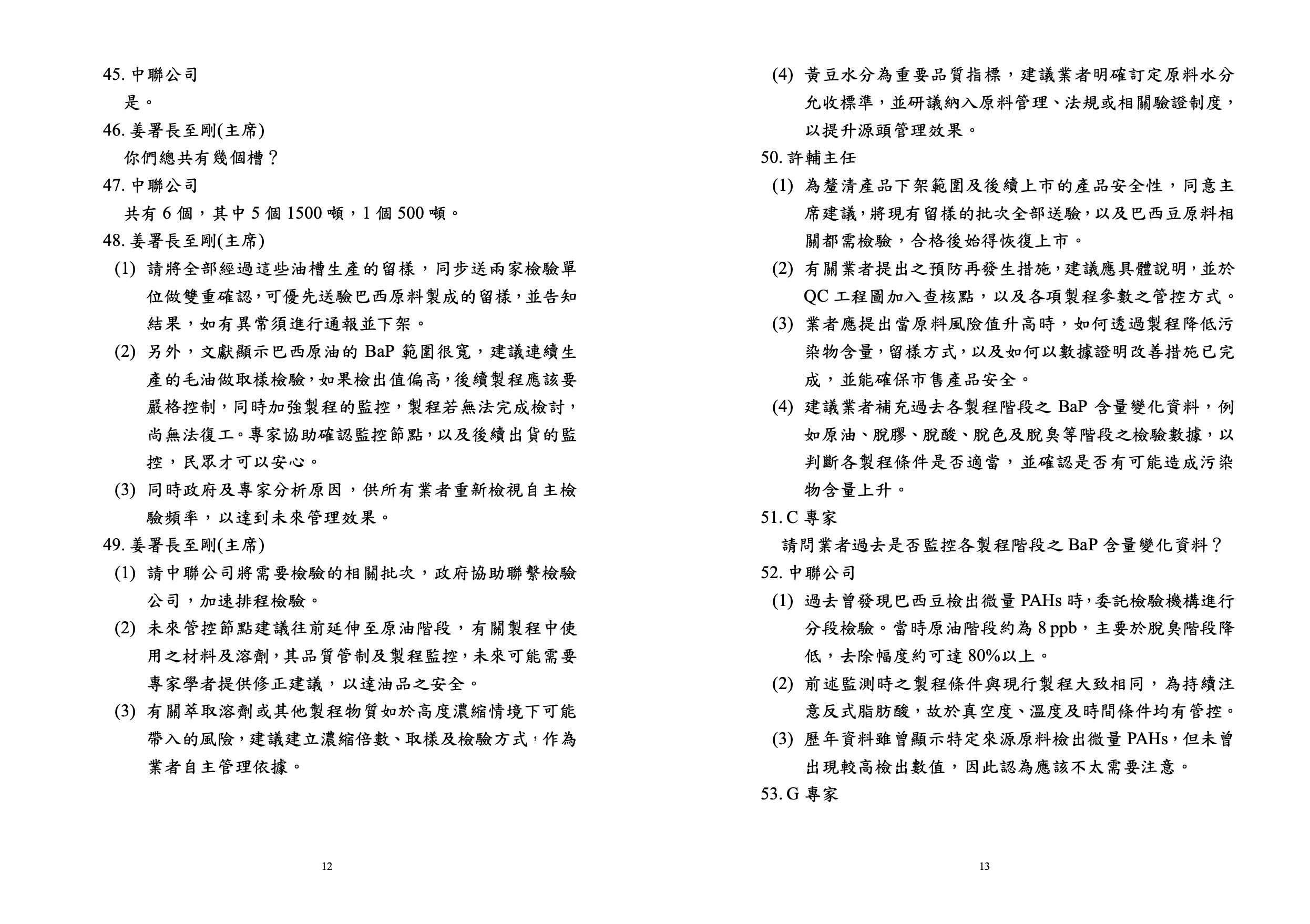 45. 中聯公司

是。

46. 姜署長至剛(主席)

你們總共有幾個槽？

47. 中聯公司

共有 6 個，其中 5 個 1500 噸，1 個 500 噸。

48. 姜署長至剛(主席)

(1) 請將全部經過這些油槽生產的留樣，同步送兩家檢驗單位做雙重確認，可優先送驗巴西原料製成的留樣，並告知結果，如有異常須進行通報並下架。

(2) 另外，文獻顯示巴西原油的 BaP 範圍很寬，建議連續生產的毛油做取樣檢驗，如果檢出值偏高，後續製程應該要嚴格控制，同時加強製程的監控，製程若無法完成檢討，尚無法復工。專家協助確認監控節點，以及後續出貨的監控，民眾才可以安心。

(3) 同時政府及專家分析原因，供所有業者重新檢視自主檢驗頻率，以達到未來管理效果。

49. 姜署長至剛(主席)

(1) 請中聯公司將需要檢驗的相關批次，政府協助聯繫檢驗公司，加速排程檢驗。

(2) 未來管控節點建議往前延伸至原油階段，有關製程中使用之材料及溶劑，其品質管制及製程監控，未來可能需要專家學者提供修正建議，以達油品之安全。

(3) 有關萃取溶劑或其他製程物質如於高度濃縮情境下可能帶入的風險，建議建立濃縮倍數、取樣及檢驗方式，作為業者自主管理依據。

12

(4) 黃豆水分為重要品質指標，建議業者明確訂定原料水分允收標準，並研議納入原料管理、法規或相關驗證制度，以提升源頭管理效果。

50. 許輔主任

(1) 為釐清產品下架範圍及後續上市的產品安全性，同意主席建議，將現有留樣的批次全部送驗，以及巴西豆原料相關都需檢驗，合格後始得恢復上市。

(2) 有關業者提出之預防再發生措施，建議應具體說明，並於 QC 工程圖加入查核點，以及各項製程參數之管控方式。

(3) 業者應提出當原料風險值升高時，如何透過製程降低污染物含量，留樣方式，以及如何以數據證明改善措施已完成，並能確保市售產品安全。

(4) 建議業者補充過去各製程階段之 BaP 含量變化資料，例如原油、脫膠、脫酸、脫色及脫臭等階段之檢驗數據，以判斷各製程條件是否適當，並確認是否有可能造成污染物含量上升。

51. C 專家

請問業者過去是否監控各製程階段之 BaP 含量變化資料？

52. 中聯公司

(1) 過去曾發現巴西豆檢出微量 PAHs 時，委託檢驗機構進行分段檢驗。當時原油階段約為 8 ppb，主要於脫臭階段降低，去除幅度約可達 80%以上。

(2) 前述監測時之製程條件與現行製程大致相同，為持續注意反式脂肪酸，故於真空度、溫度及時間條件均有管控。

(3) 歷年資料雖曾顯示特定來源原料檢出微量 PAHs，但未曾出現較高檢出數值，因此認為應該不太需要注意。

53. G 專家

13